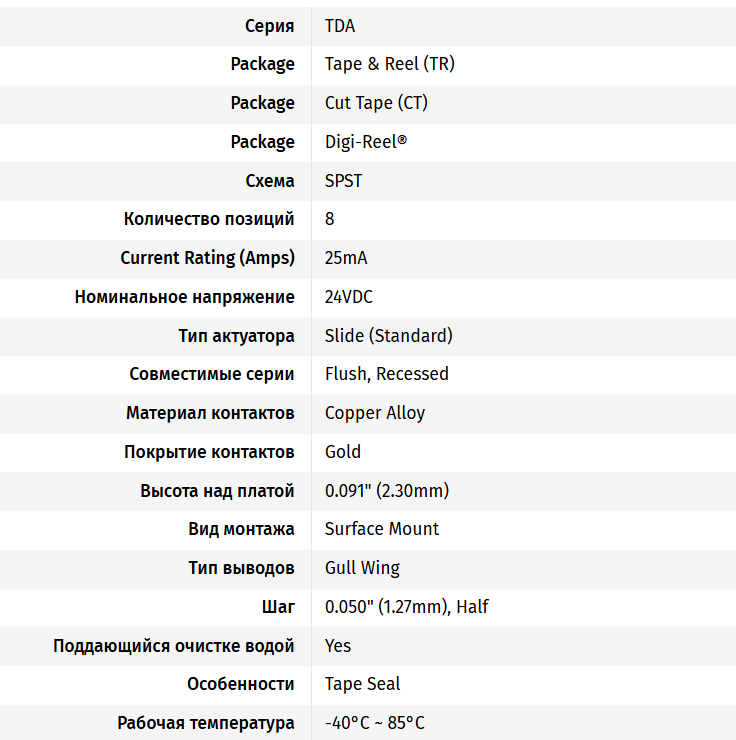 | | |
|---|---|
| Серия | TDA |
| Package | Tape & Reel (TR) |
| Package | Cut Tape (CT) |
| Package | Digi-Reel® |
| Схема | SPST |
| Количество позиций | 8 |
| Current Rating (Amps) | 25mA |
| Номинальное напряжение | 24VDC |
| Тип актуатора | Slide (Standard) |
| Совместимые серии | Flush, Recessed |
| Материал контактов | Copper Alloy |
| Покрытие контактов | Gold |
| Высота над платой | 0.091" (2.30mm) |
| Вид монтажа | Surface Mount |
| Тип выводов | Gull Wing |
| Шаг | 0.050" (1.27mm), Half |
| Поддающийся очистке водой | Yes |
| Особенности | Tape Seal |
| Рабочая температура | -40°C ~ 85°C |